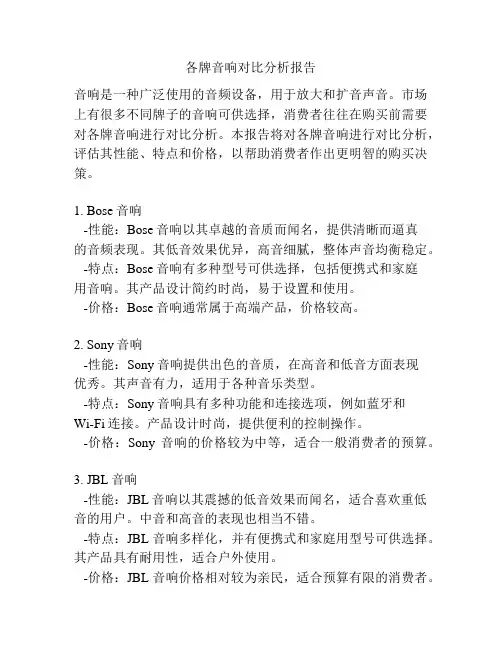 各牌音响对比分析报告

音响是一种广泛使用的音频设备，用于放大和扩音声音。市场上有很多不同牌子的音响可供选择，消费者往往在购买前需要对各牌音响进行对比分析。本报告将对各牌音响进行对比分析，评估其性能、特点和价格，以帮助消费者作出更明智的购买决策。

1. Bose 音响
-性能：Bose 音响以其卓越的音质而闻名，提供清晰而逼真的音频表现。其低音效果优异，高音细腻，整体声音均衡稳定。
-特点：Bose 音响有多种型号可供选择，包括便携式和家庭用音响。其产品设计简约时尚，易于设置和使用。
-价格：Bose 音响通常属于高端产品，价格较高。

2. Sony 音响
-性能：Sony 音响提供出色的音质，在高音和低音方面表现优秀。其声音有力，适用于各种音乐类型。
-特点：Sony 音响具有多种功能和连接选项，例如蓝牙和 Wi-Fi 连接。产品设计时尚，提供便利的控制操作。
-价格：Sony 音响的价格较为中等，适合一般消费者的预算。

3. JBL 音响
-性能：JBL 音响以其震撼的低音效果而闻名，适合喜欢重低音的用户。中音和高音的表现也相当不错。
-特点：JBL 音响多样化，并有便携式和家庭用型号可供选择。其产品具有耐用性，适合户外使用。
-价格：JBL 音响价格相对较为亲民，适合预算有限的消费者。